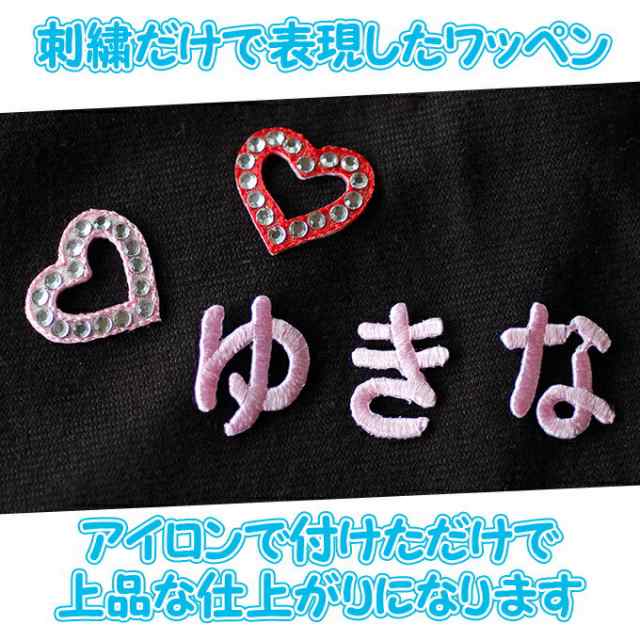 刺繍だけで表現したワッペン

ゆきな

アイロンで付けただけで
上品な仕上がりになります